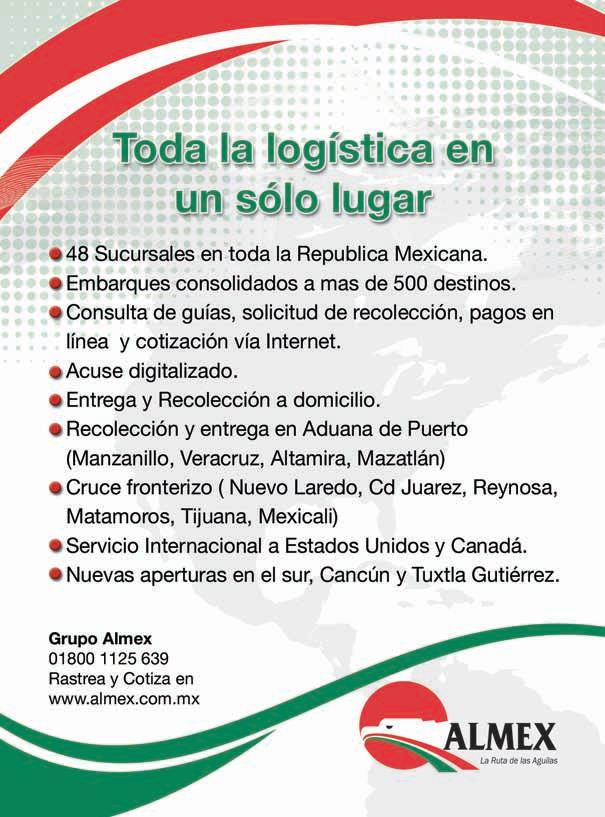 Toda la logística en un sólo lugar

• 48 Sucursales en toda la Republica Mexicana.
• Embarques consolidados a mas de 500 destinos.
• Consulta de guías, solicitud de recolección, pagos en línea y cotización vía Internet.
• Acuse digitalizado.
• Entrega y Recolección a domicilio.
• Recolección y entrega en Aduana de Puerto (Manzanillo, Veracruz, Altamira, Mazatlán)
• Cruce fronterizo ( Nuevo Laredo, Cd Juarez, Reynosa, Matamoros, Tijuana, Mexicali)
• Servicio Internacional a Estados Unidos y Canadá.
• Nuevas aperturas en el sur, Cancún y Tuxtla Gutiérrez.

Grupo Almex
01800 1125 639
Rastrea y Cotiza en
www.almex.com.mx

ALMEX
La Ruta de las Aguilas